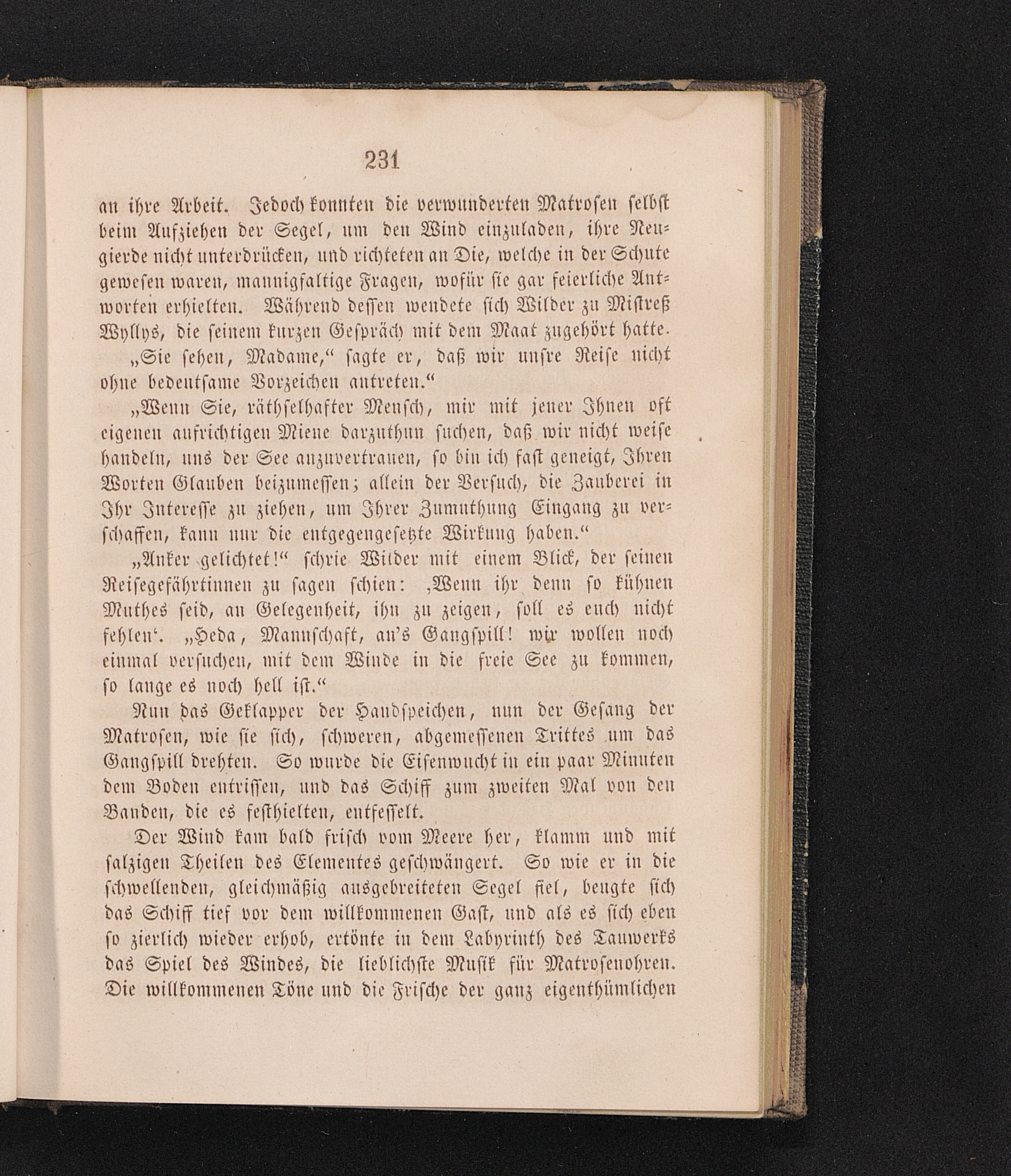 231

an ihre Arbeit. Jedoch konnten die verwunderten Matrosen selbst beim Aufziehen der Segel, um den Wind einzuladen, ihre Neugierde nicht unterdrücken, und richteten an Die, welche in der Schute gewesen waren, mannigfaltige Fragen, wofür sie gar feierliche Antworten erhielten. Während dessen wendete sich Wilder zu Mistreß Wyllys, die seinem kurzen Gespräch mit dem Maat zugehört hatte.

„Sie sehen, Madame,“ sagte er, daß wir unsre Reise nicht ohne bedeutsame Vorzeichen antreten.“

„Wenn Sie, räthselhafter Mensch, mir mit jener Ihnen oft eigenen aufrichtigen Miene darzuthun suchen, daß wir nicht weise handeln, uns der See anzuvertrauen, so bin ich fast geneigt, Ihren Worten Glauben beizumessen; allein der Versuch, die Zauberei in Ihr Interesse zu ziehen, um Ihrer Zumuthung Eingang zu verschaffen, kann nur die entgegengesetzte Wirkung haben.“

„Anker gelichtet!“ schrie Wilder mit einem Blick, der seinen Reisegefährtinnen zu sagen schien: ‚Wenn ihr denn so kühnen Muthes seid, an Gelegenheit, ihn zu zeigen, soll es euch nicht fehlen‘. „Heda, Mannschaft, an's Gangspill! wir wollen noch einmal versuchen, mit dem Winde in die freie See zu kommen, so lange es noch hell ist.“

Nun das Geklapper der Handspeichen, nun der Gesang der Matrosen, wie sie sich, schweren, abgemessenen Trittes um das Gangspill drehten. So wurde die Eisenwucht in ein paar Minuten dem Boden entrissen, und das Schiff zum zweiten Mal von den Banden, die es festhielten, entfesselt.

Der Wind kam bald frisch vom Meere her, klamm und mit salzigen Theilen des Elementes geschwängert. So wie er in die schwellenden, gleichmäßig ausgebreiteten Segel fiel, beugte sich das Schiff tief vor dem willkommenen Gast, und als es sich eben so zierlich wieder erhob, ertönte in dem Labyrinth des Tauwerks das Spiel des Windes, die lieblichste Musik für Matrosenohren. Die willkommenen Töne und die Frische der ganz eigenthümlichen